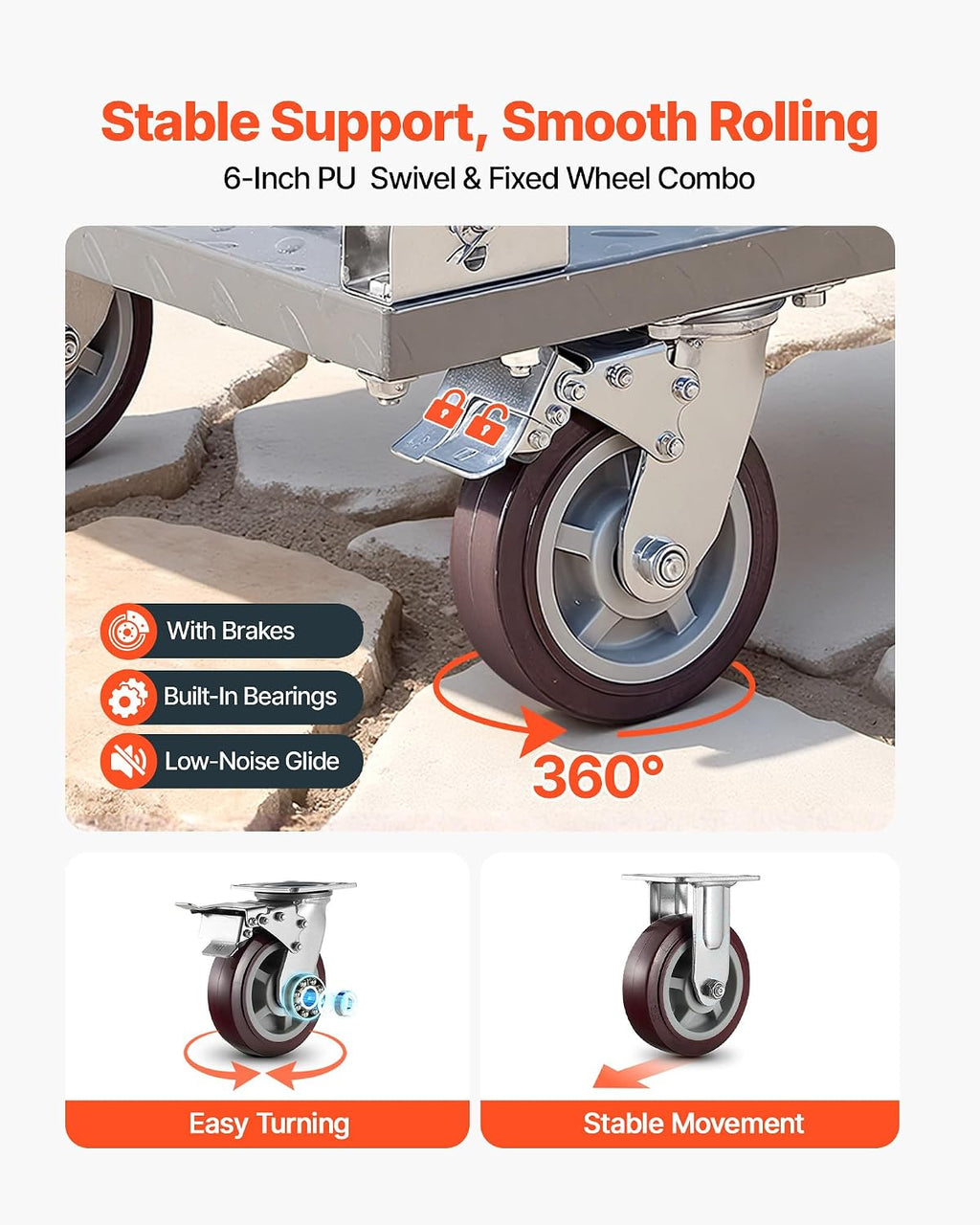 Stable Support, Smooth Rolling

6-Inch PU Swivel & Fixed Wheel Combo

With Brakes

Built-In Bearings

Low-Noise Glide

360°

Easy Turning

Stable Movement